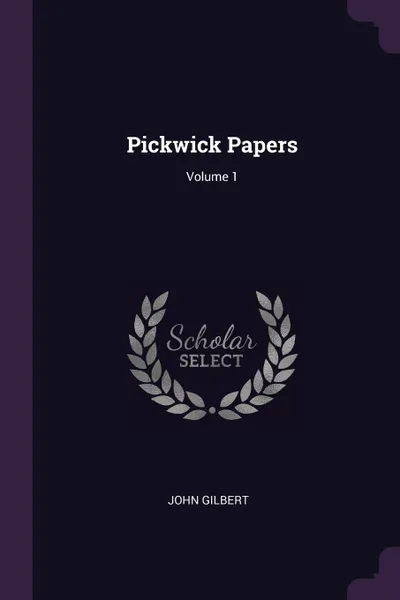 Pickwick Papers
Volume 1

Scholar
SELECT

JOHN GILBERT